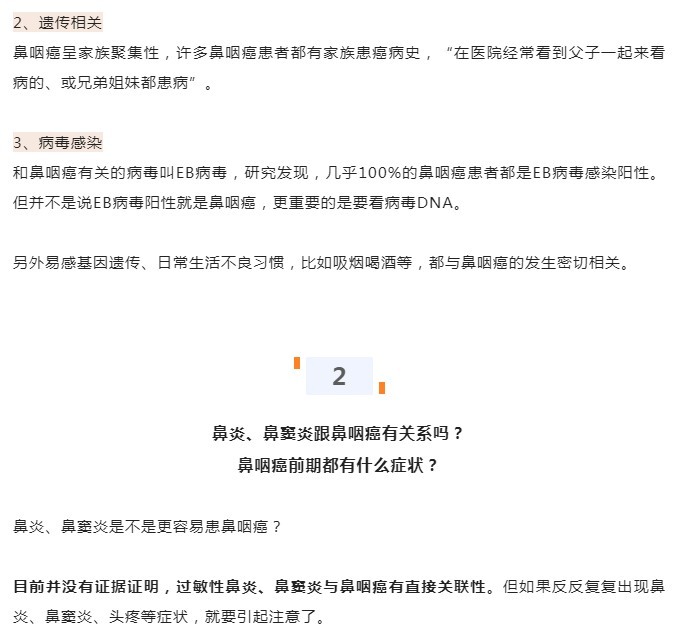 2、遗传相关

鼻咽癌呈家族聚集性，许多鼻咽癌患者都有家族患癌病史，“在医院经常看到父子一起来看病的、或兄弟姐妹都患病”。

3、病毒感染

和鼻咽癌有关的病毒叫EB病毒，研究发现，几乎100%的鼻咽癌患者都是EB病毒感染阳性。但并不是说EB病毒阳性就是鼻咽癌，更重要的是要看病毒DNA。

另外易感基因遗传、日常生活不良习惯，比如吸烟喝酒等，都与鼻咽癌的发生密切相关。

2

鼻炎、鼻窦炎跟鼻咽癌有关系吗？
鼻咽癌前期都有什么症状？

鼻炎、鼻窦炎是不是更容易患鼻咽癌？

目前并没有证据证明，过敏性鼻炎、鼻窦炎与鼻咽癌有直接关联性。但如果反反复复出现鼻炎、鼻窦炎、头疼等症状，就要引起注意了。